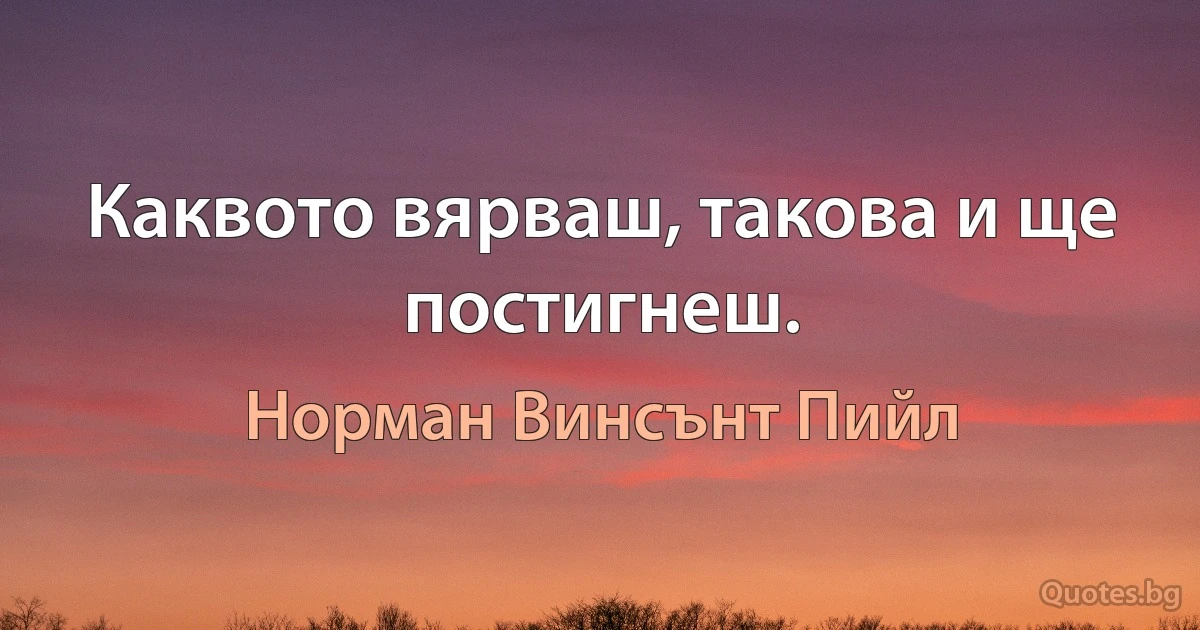 Каквото вярваш, такова и ще постигнеш.

Норман Винсънт Пийл

Quotes.bg